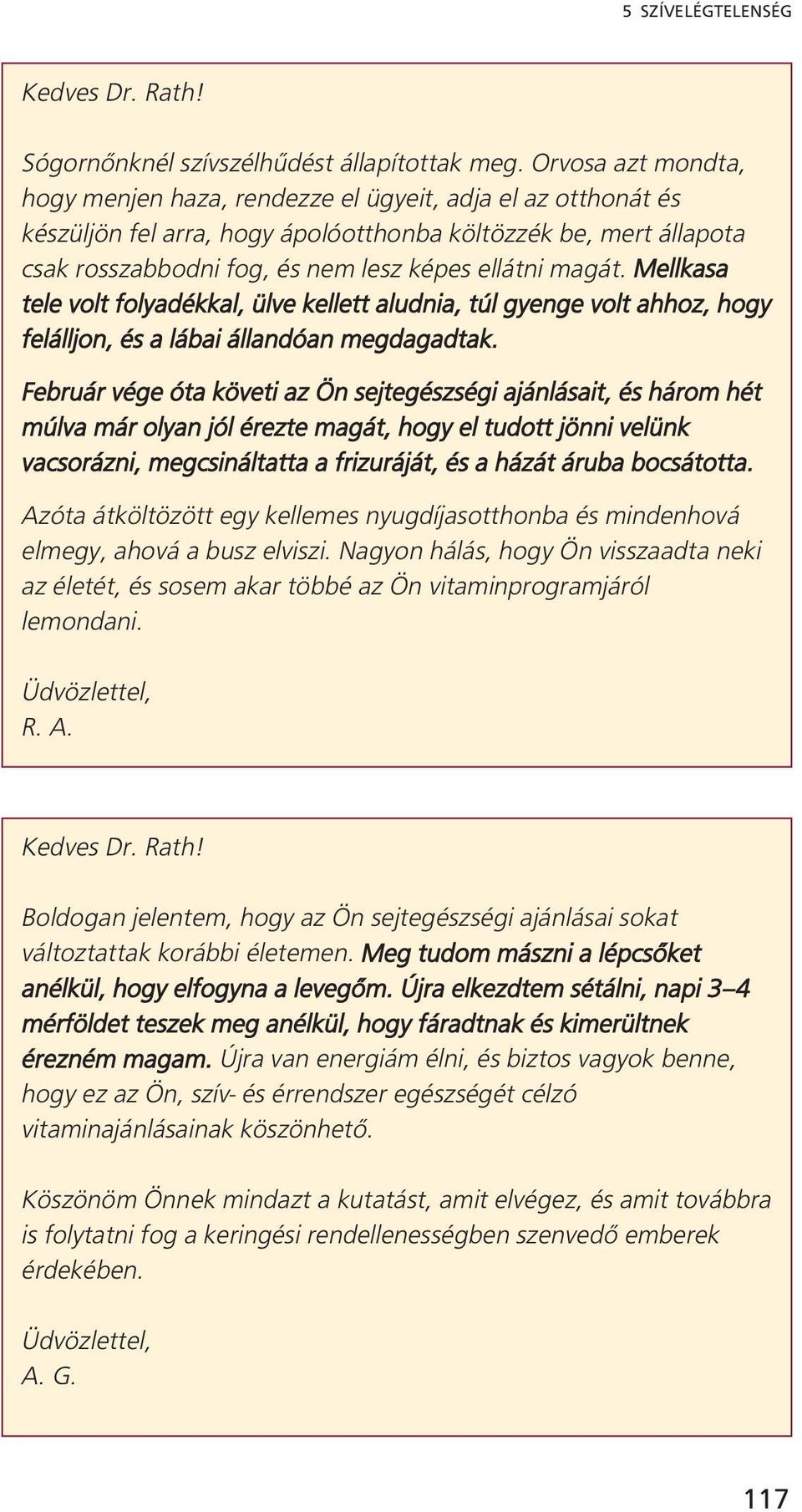 5 SZÍVELÉGTELENSÉG

Kedves Dr. Rath!

Sógornőnknél szívszélhűdést állapítottak meg. Orvosa azt mondta, hogy menjen haza, rendezze el ügyeit, adja el az otthonát és készüljön fel arra, hogy ápolóotthonba költözzék be, mert állapota csak rosszabbodni fog, és nem lesz képes ellátni magát. Mellkasa tele volt folyadékkal, ülve kellett aludnia, túl gyenge volt ahhoz, hogy felálljon, és a lábai állandóan megdagadtak.

Február vége óta követi az Ön sejtegészségi ajánlásait, és három hét múlva már olyan jól érezte magát, hogy el tudott jönni velünk vacsorázni, megcsináltatta a frizuráját, és a házát áruba bocsátotta.

Azóta átköltözött egy kellemes nyugdíjasotthonba és mindenhová elmegy, ahová a busz elviszi. Nagyon hálás, hogy Ön visszaadta neki az életét, és sosem akar többé az Ön vitaminprogramjáról lemondani.

Üdvözlettel,
R. A.

Kedves Dr. Rath!

Boldogan jelentem, hogy az Ön sejtegészségi ajánlásai sokat változtattak korábbi életemen. Meg tudom mászni a lépcsőket anélkül, hogy elfogyna a levegőm. Újra elkezdtem sétálni, napi 3–4 mérföldet teszek meg anélkül, hogy fáradtnak és kimerültnek érezném magam. Újra van energiám élni, és biztos vagyok benne, hogy ez az Ön, szív- és érrendszer egészségét célzó vitaminajánlásainak köszönhető.

Köszönöm Önnek mindazt a kutatást, amit elvégez, és amit továbbra is folytatni fog a keringési rendellenességben szenvedő emberek érdekében.

Üdvözlettel,
A. G.

117